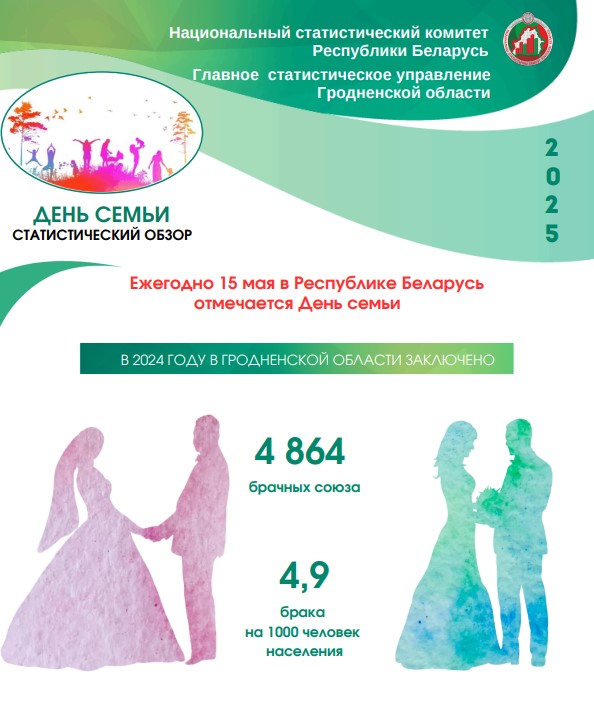 Национальный статистический комитет Республики Беларусь

Главное статистическое управление Гродненской области

2025

ДЕНЬ СЕМЬИ
СТАТИСТИЧЕСКИЙ ОБЗОР

Ежегодно 15 мая в Республике Беларусь отмечается День семьи

В 2024 ГОДУ В ГРОДНЕНСКОЙ ОБЛАСТИ ЗАКЛЮЧЕНО

4 864
брачных союза

4,9
брака на 1000 человек населения